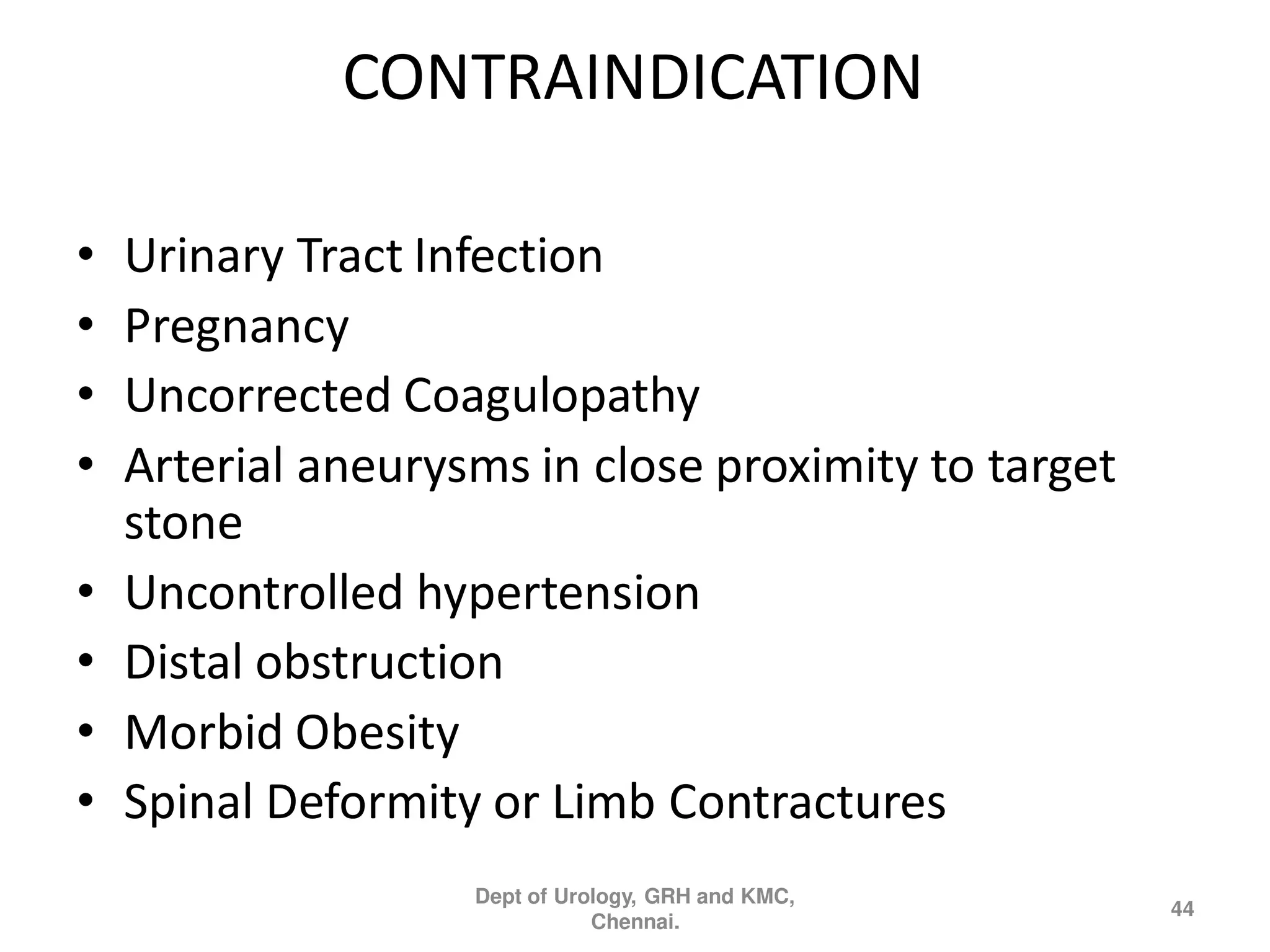 CONTRAINDICATION

• Urinary Tract Infection
• Pregnancy
• Uncorrected Coagulopathy
• Arterial aneurysms in close proximity to target stone
• Uncontrolled hypertension
• Distal obstruction
• Morbid Obesity
• Spinal Deformity or Limb Contractures

Dept of Urology, GRH and KMC, Chennai.

44